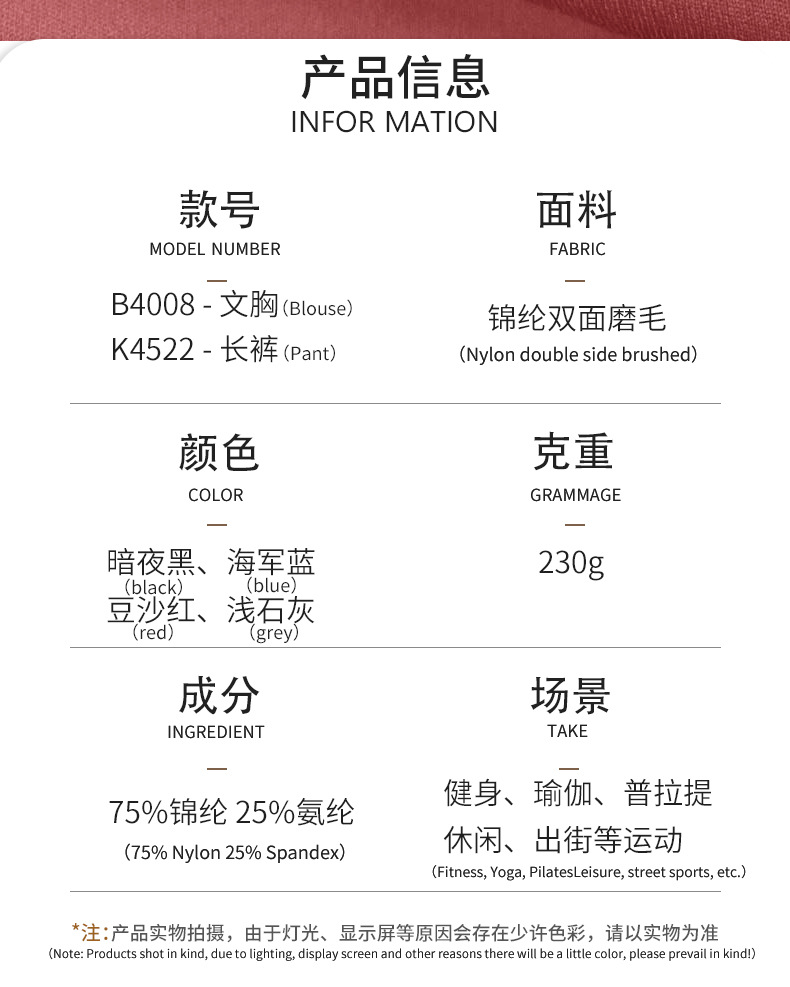 产品信息
INFOR MATION

款号
MODEL NUMBER
—
B4008 - 文胸(Blouse)
K4522 - 长裤(Pant)

面料
FABRIC
—
锦纶双面磨毛
(Nylon double side brushed)

颜色
COLOR
—
暗夜黑、海军蓝
(black) (blue)
豆沙红、浅石灰
(red) (grey)

克重
GRAMMAGE
—
230g

成分
INGREDIENT
—
75%锦纶 25%氨纶
(75% Nylon 25% Spandex)

场景
TAKE
—
健身、瑜伽、普拉提
休闲、出街等运动
(Fitness, Yoga, PilatesLeisure, street sports, etc.)

*注:产品实物拍摄，由于灯光、显示屏等原因会存在少许色彩，请以实物为准
(Note: Products shot in kind, due to lighting, display screen and other reasons there will be a little color, please prevail in kind!)